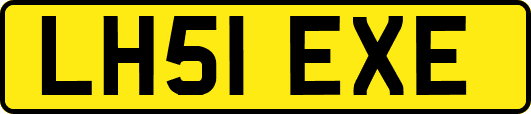 LH51 EXE